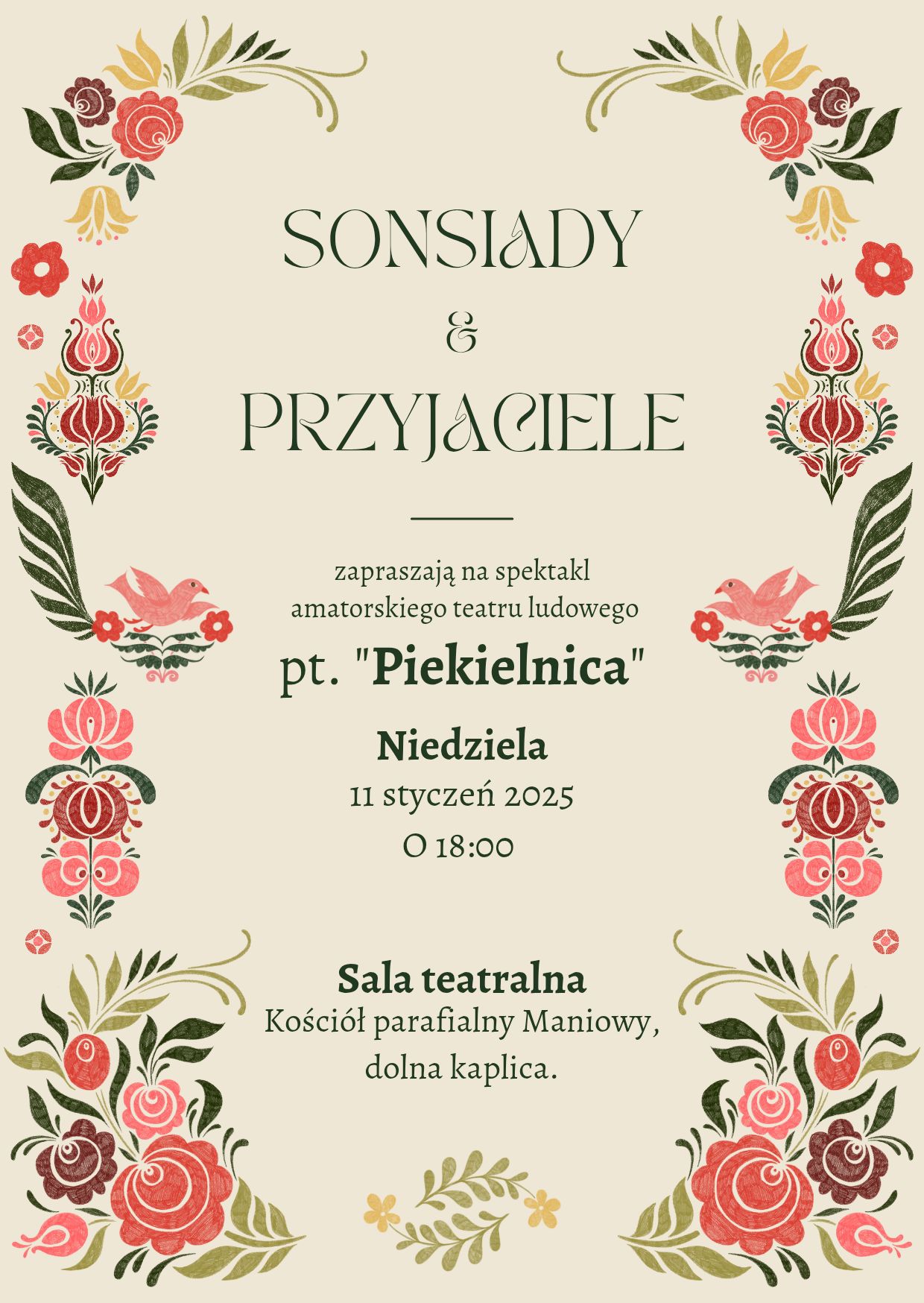 SONSIADY
&
PRZYJACIELE

zapraszają na spektakl amatorskiego teatru ludowego
pt. "Piekielnica"

Niedziela
11 styczeń 2025
O 18:00

Sala teatralna
Kościół parafialny Maniowy, dolna kaplica.